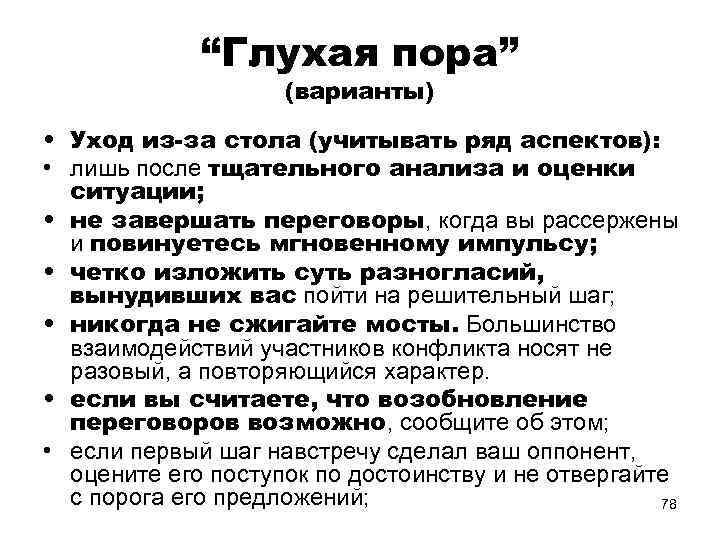 “Глухая пора”
(варианты)

• Уход из-за стола (учитывать ряд аспектов):
• лишь после тщательного анализа и оценки ситуации;
• не завершать переговоры, когда вы рассержены и повинуетесь мгновенному импульсу;
• четко изложить суть разногласий, вынудивших вас пойти на решительный шаг;
• никогда не сжигайте мосты. Большинство взаимодействий участников конфликта носят не разовый, а повторяющийся характер.
• если вы считаете, что возобновление переговоров возможно, сообщите об этом;
• если первый шаг навстречу сделал ваш оппонент, оцените его поступок по достоинству и не отвергайте с порога его предложений;

78